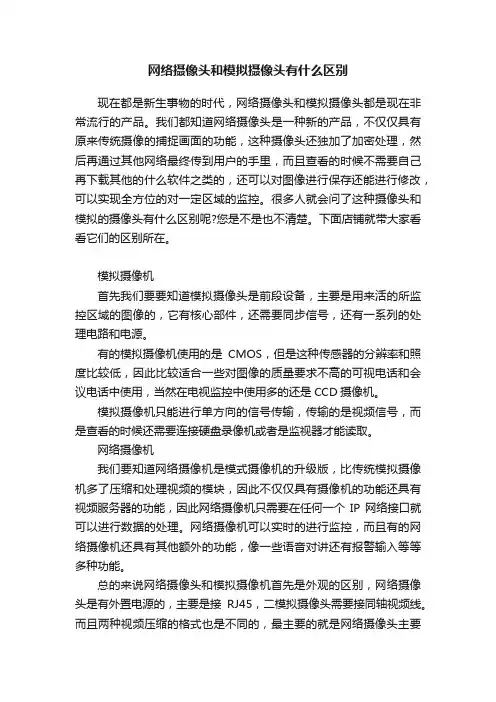 网络摄像头和模拟摄像头有什么区别

现在都是新生事物的时代，网络摄像头和模拟摄像头都是现在非常流行的产品。我们都知道网络摄像头是一种新的产品，不仅仅具有原来传统摄像的捕捉画面的功能，这种摄像头还独加了加密处理，然后再通过其他网络最终传到用户的手里，而且查看的时候不需要自己再下载其他的什么软件之类的，还可以对图像进行保存还能进行修改，可以实现全方位的对一定区域的监控。很多人就会问了这种摄像头和模拟的摄像头有什么区别呢?您是不是也不清楚。下面店铺就带大家看看它们的区别所在。

模拟摄像机

首先我们要要知道模拟摄像头是前段设备，主要是用来活的所监控区域的图像的，它有核心部件，还需要同步信号，还有一系列的处理电路和电源。

有的模拟摄像机使用的是 CMOS，但是这种传感器的分辨率和照度比较低，因此比较适合一些对图像的质量要求不高的可视电话和会议电话中使用，当然在电视监控中使用多的还是 CCD 摄像机。

模拟摄像机只能进行单方向的信号传输，传输的是视频信号，而是查看的时候还需要连接硬盘录像机或者是监视器才能读取。

网络摄像机

我们要知道网络摄像机是模式摄像机的升级版，比传统模拟摄像机多了压缩和处理视频的模块，因此不仅仅具有摄像机的功能还具有视频服务器的功能，因此网络摄像机只需要在任何一个 IP 网络接口就可以进行数据的处理。网络摄像机可以实时的进行监控，而且有的网络摄像机还具有其他额外的功能，像一些语音对讲还有报警输入等等多种功能。

总的来说网络摄像头和模拟摄像机首先是外观的区别，网络摄像头是有外置电源的，主要是接 RJ45，二模拟摄像头需要接同轴视频线。而且两种视频压缩的格式也是不同的，最主要的就是网络摄像头主要